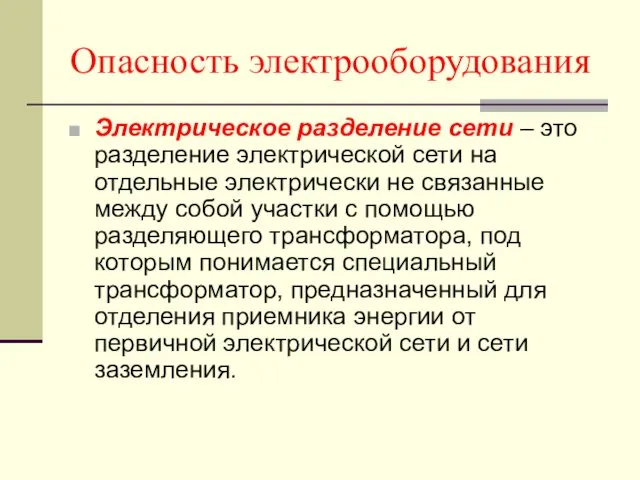 Опасность электрооборудования

Электрическое разделение сети – это разделение электрической сети на отдельные электрически не связанные между собой участки с помощью разделяющего трансформатора, под которым понимается специальный трансформатор, предназначенный для отделения приемника энергии от первичной электрической сети и сети заземления.